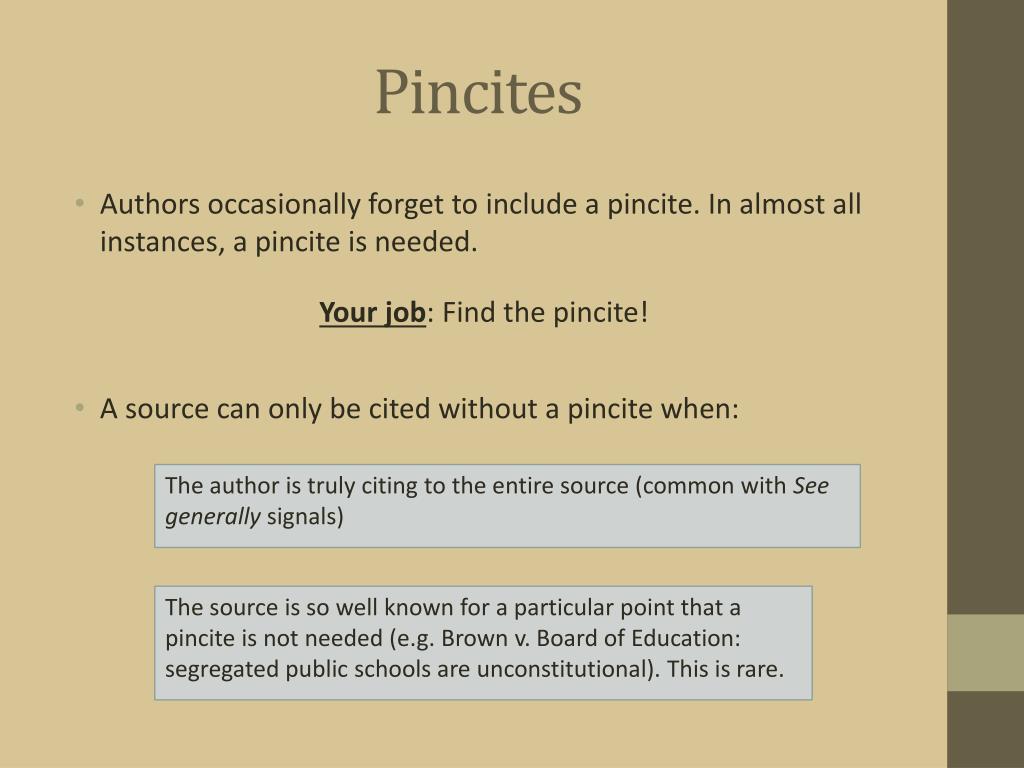 Pincites

• Authors occasionally forget to include a pincite. In almost all instances, a pincite is needed.

Your job: Find the pincite!

• A source can only be cited without a pincite when:

The author is truly citing to the entire source (common with See generally signals)

The source is so well known for a particular point that a pincite is not needed (e.g. Brown v. Board of Education: segregated public schools are unconstitutional). This is rare.